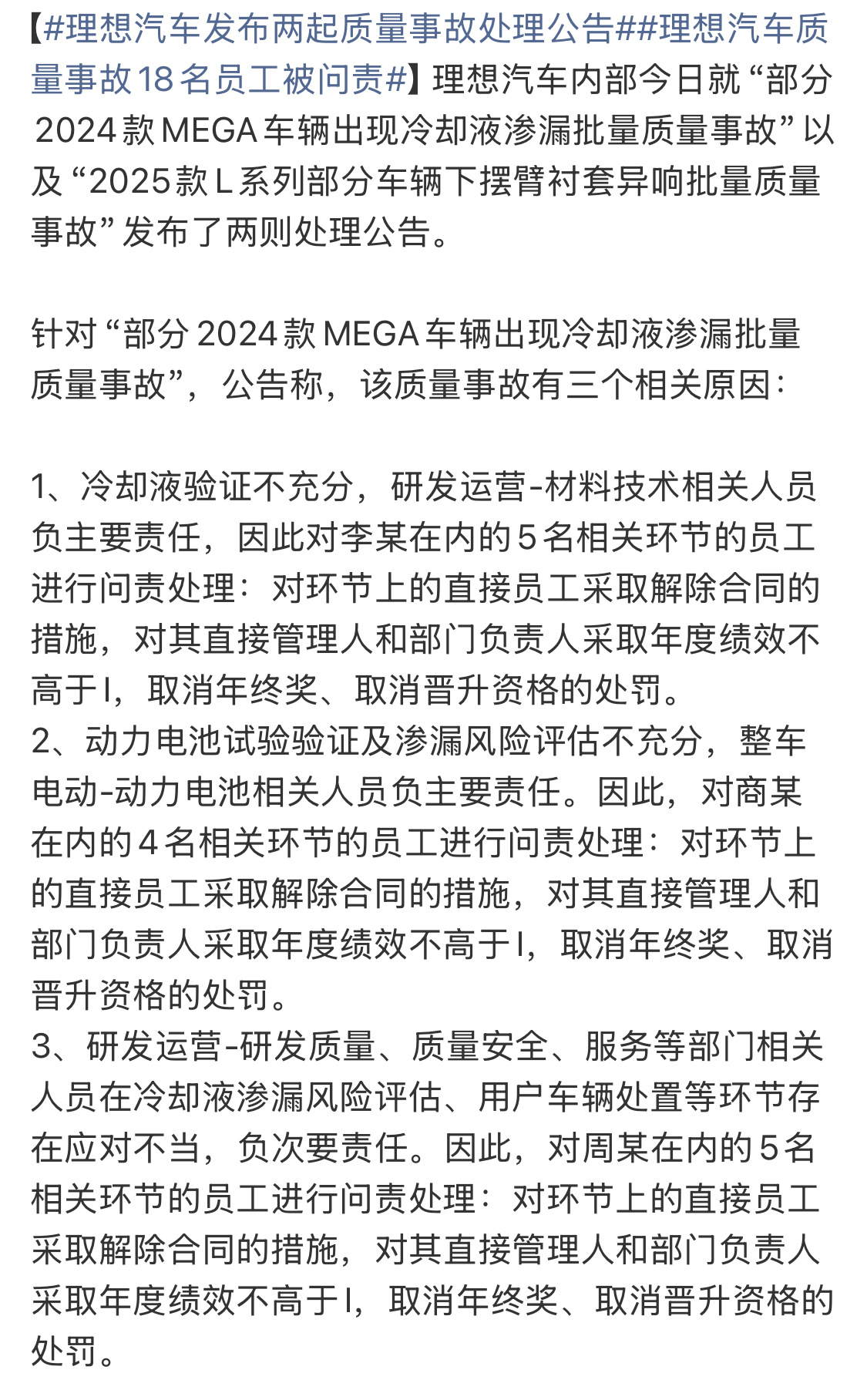 【#理想汽车发布两起质量事故处理公告##理想汽车质量事故18名员工被问责#】理想汽车内部今日就“部分2024款MEGA车辆出现冷却液渗漏批量质量事故”以及“2025款L系列部分车辆下摆臂衬套异响批量质量事故”发布了两则处理公告。

针对“部分2024款MEGA车辆出现冷却液渗漏批量质量事故”，公告称，该质量事故有三个相关原因：

1、冷却液验证不充分，研发运营-材料技术相关人员负主要责任，因此对李某在内的5名相关环节的员工进行问责处理：对环节上的直接员工采取解除合同的措施，对其直接管理人和部门负责人采取年度绩效不高于I，取消年终奖、取消晋升资格的处罚。
2、动力电池试验验证及渗漏风险评估不充分，整车电动-动力电池相关人员负主要责任。因此，对商某在内的4名相关环节的员工进行问责处理：对环节上的直接员工采取解除合同的措施，对其直接管理人和部门负责人采取年度绩效不高于I，取消年终奖、取消晋升资格的处罚。
3、研发运营-研发质量、质量安全、服务等部门相关人员在冷却液渗漏风险评估、用户车辆处置等环节存在应对不当，负次要责任。因此，对周某在内的5名相关环节的员工进行问责处理：对环节上的直接员工采取解除合同的措施，对其直接管理人和部门负责人采取年度绩效不高于I，取消年终奖、取消晋升资格的处罚。